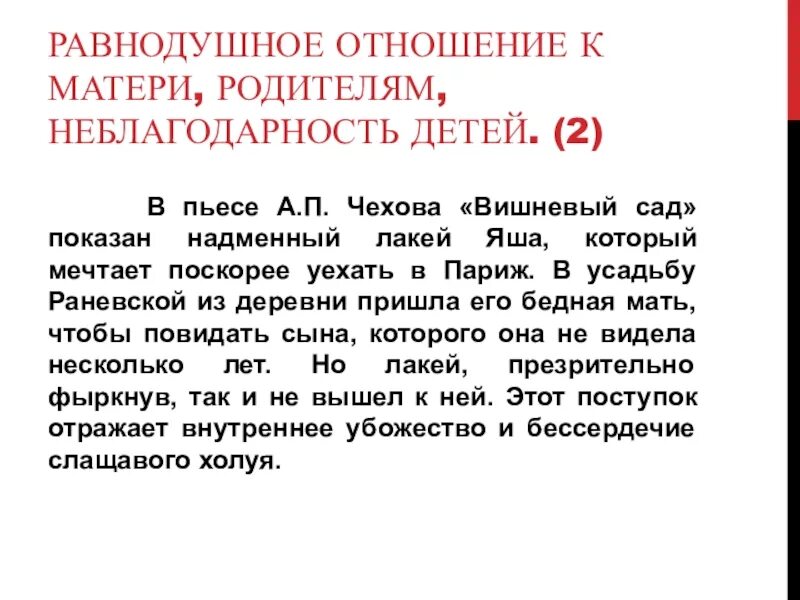 РАВНОДУШНОЕ ОТНОШЕНИЕ К МАТЕРИ, РОДИТЕЛЯМ, НЕБЛАГОДАРНОСТЬ ДЕТЕЙ. (2)

В пьесе А.П. Чехова «Вишневый сад» показан надменный лакей Яша, который мечтает поскорее уехать в Париж. В усадьбу Раневской из деревни пришла его бедная мать, чтобы повидать сына, которого она не видела несколько лет. Но лакей, презрительно фыркнув, так и не вышел к ней. Этот поступок отражает внутреннее убожество и бессердечие слащавого холуя.